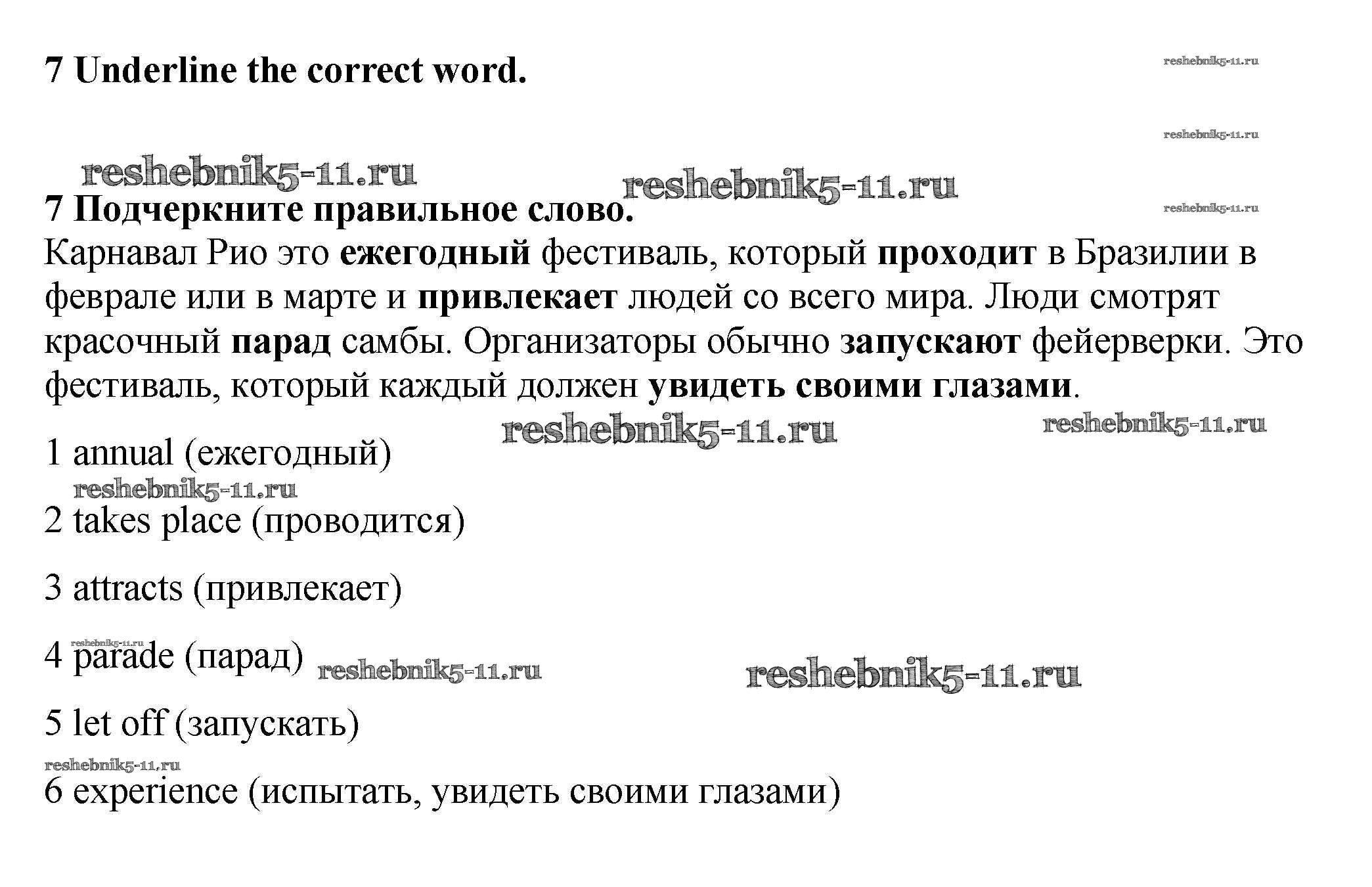 7 Underline the correct word.

7 Подчеркните правильное слово.
Карнавал Рио это ежегодный фестиваль, который проходит в Бразилии в феврале или в марте и привлекает людей со всего мира. Люди смотрят красочный парад самбы. Организаторы обычно запускают фейерверки. Это фестиваль, который каждый должен увидеть своими глазами.

1 annual (ежегодный)

2 takes place (проводится)

3 attracts (привлекает)

4 parade (парад)

5 let off (запускать)

6 experience (испытать, увидеть своими глазами)

reshebnik5-11.ru